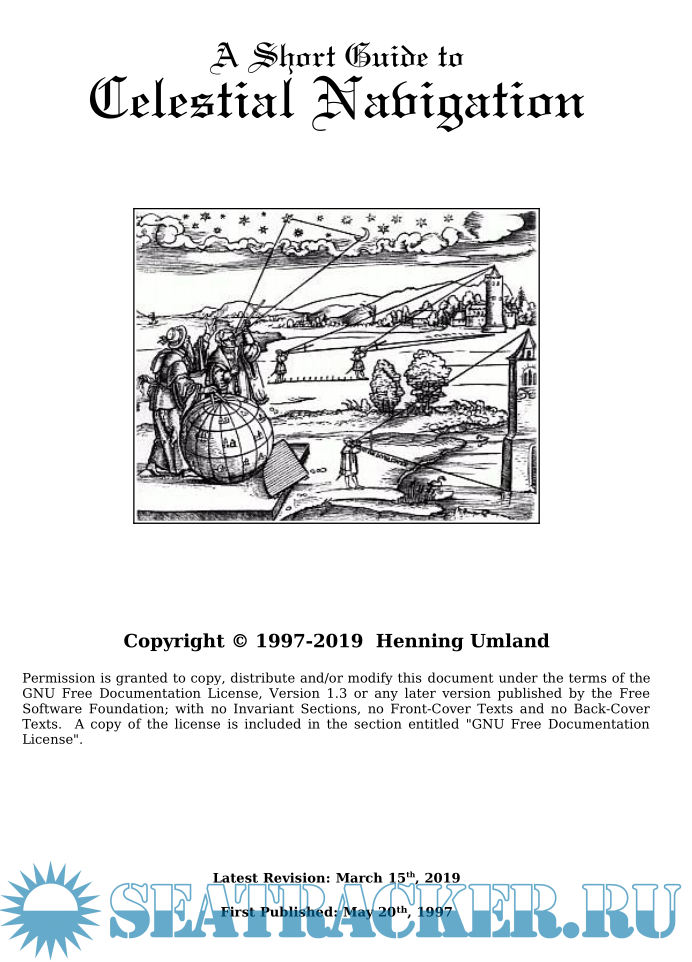 A Short Guide to
Celestial Navigation

Copyright © 1997-2019 Henning Umland

Permission is granted to copy, distribute and/or modify this document under the terms of the GNU Free Documentation License, Version 1.3 or any later version published by the Free Software Foundation; with no Invariant Sections, no Front-Cover Texts and no Back-Cover Texts. A copy of the license is included in the section entitled "GNU Free Documentation License".

Latest Revision: March 15$^{th}$, 2019

First Published: May 20$^{th}$, 1997

SEATRACKER.RU